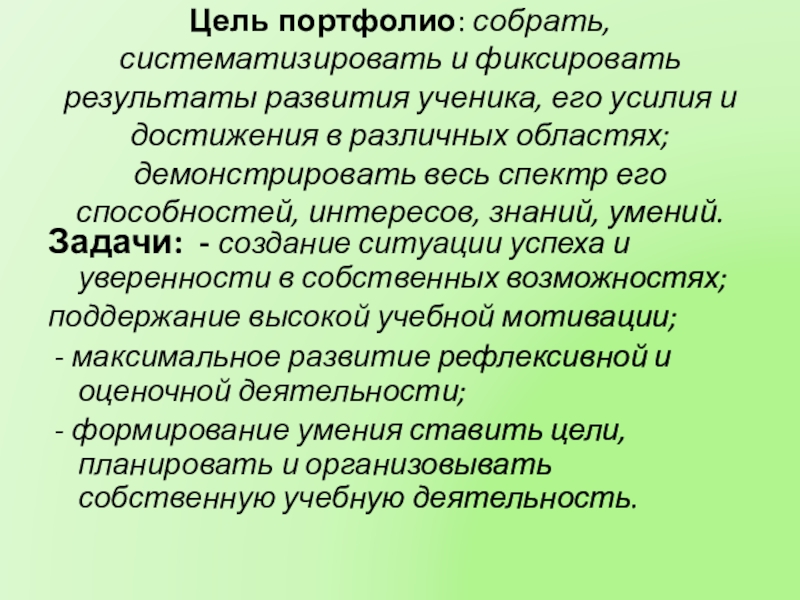 Цель портфолио: собрать, систематизировать и фиксировать результаты развития ученика, его усилия и достижения в различных областях; демонстрировать весь спектр его способностей, интересов, знаний, умений.

Задачи: - создание ситуации успеха и уверенности в собственных возможностях;
поддержание высокой учебной мотивации;
- максимальное развитие рефлексивной и оценочной деятельности;
- формирование умения ставить цели, планировать и организовывать собственную учебную деятельность.